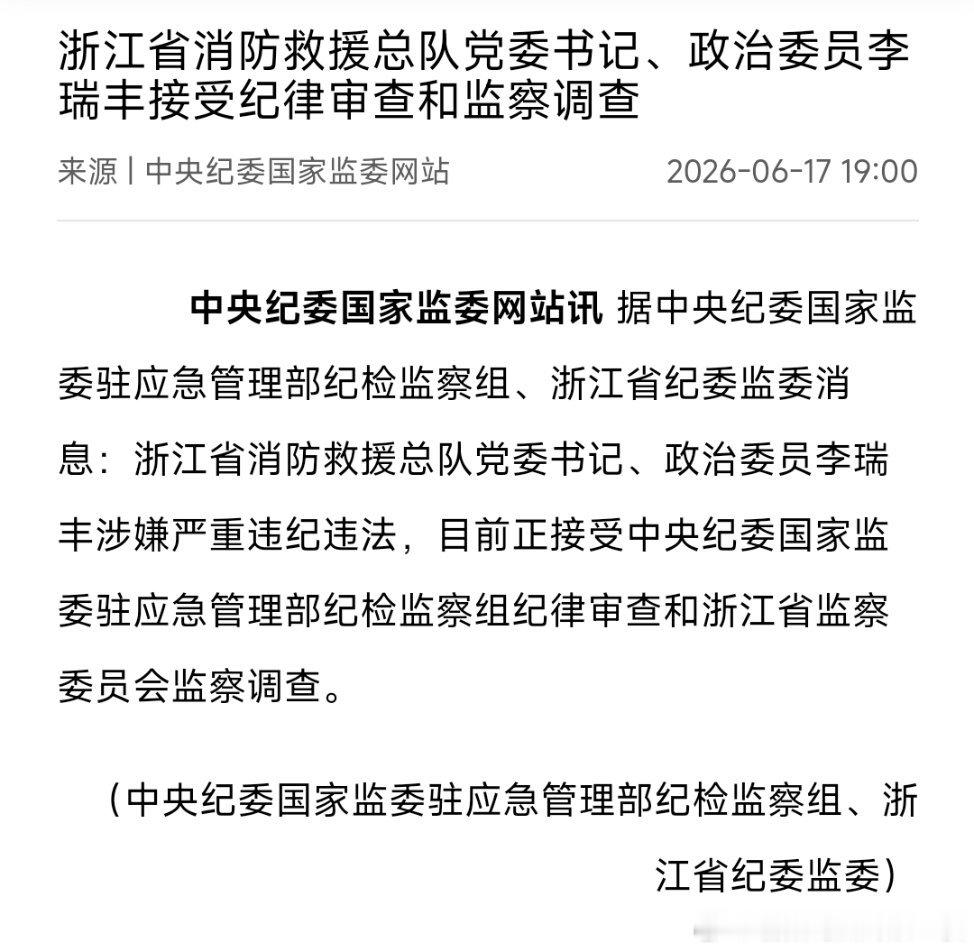 浙江省消防救援总队党委书记、政治委员李瑞丰接受纪律审查和监察调查

来源 | 中央纪委国家监委网站 2026-06-17 19:00

中央纪委国家监委网站讯 据中央纪委国家监委驻应急管理部纪检监察组、浙江省纪委监委消息：浙江省消防救援总队党委书记、政治委员李瑞丰涉嫌严重违纪违法，目前正接受中央纪委国家监委驻应急管理部纪检监察组纪律审查和浙江省监察委员会监察调查。

（中央纪委国家监委驻应急管理部纪检监察组、浙江省纪委监委）